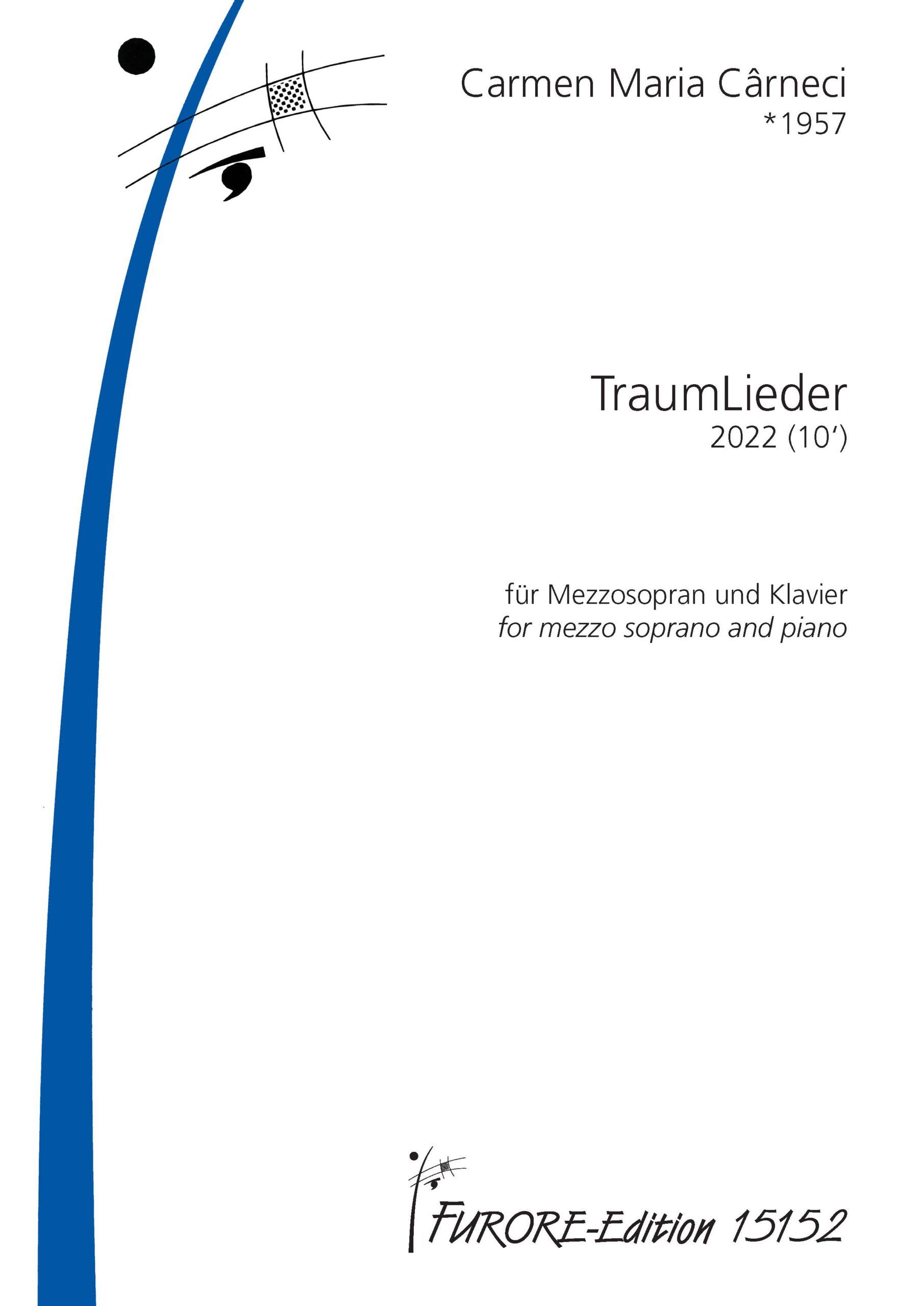 Carmen Maria Cârneci
*1957

TraumLieder
2022 (10')

für Mezzosopran und Klavier
for mezzo soprano and piano

FURORE-Edition 15152